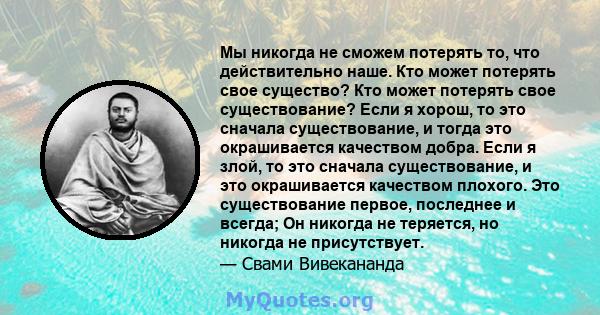 Мы никогда не сможем потерять то, что действительно наше. Кто может потерять свое существо? Кто может потерять свое существование? Если я хорош, то это сначала существование, и тогда это окрашивается качеством добра. Если я злой, то это сначала существование, и это окрашивается качеством плохого. Это существование первое, последнее и всегда; Он никогда не теряется, но никогда не присутствует.
— Свами Вивекананда

MyQuotes.org